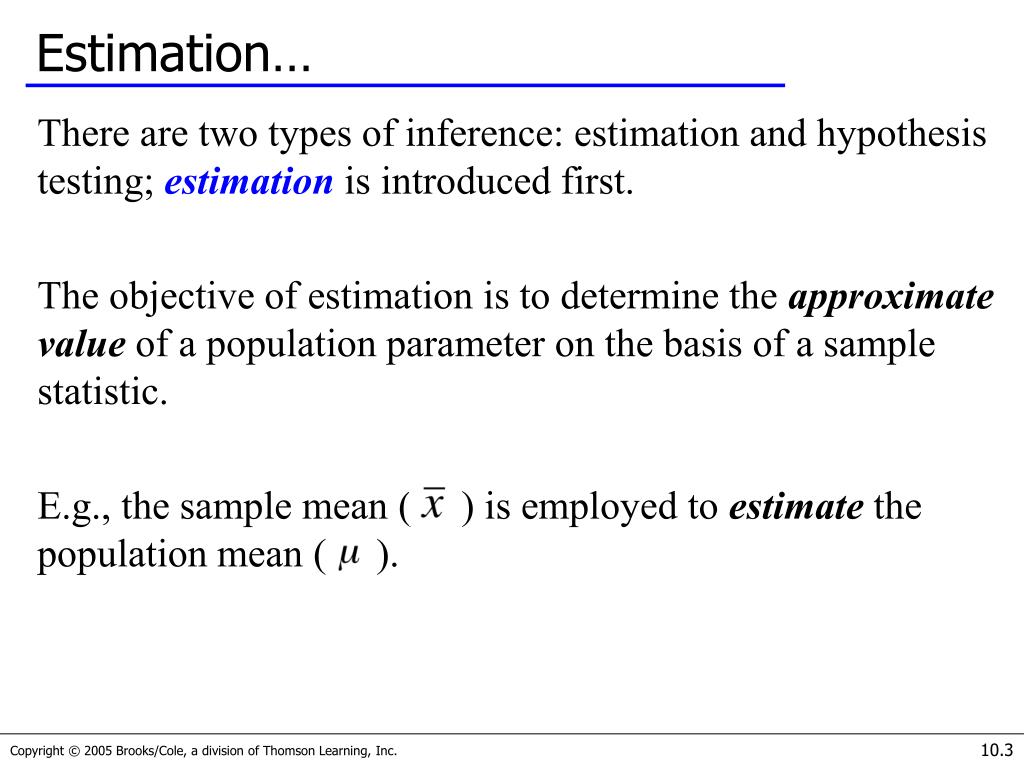 Estimation…

There are two types of inference: estimation and hypothesis testing; estimation is introduced first.

The objective of estimation is to determine the approximate value of a population parameter on the basis of a sample statistic.

E.g., the sample mean ( $\bar{x}$ ) is employed to estimate the population mean ( $\mu$ ).

Copyright © 2005 Brooks/Cole, a division of Thomson Learning, Inc.

10.3